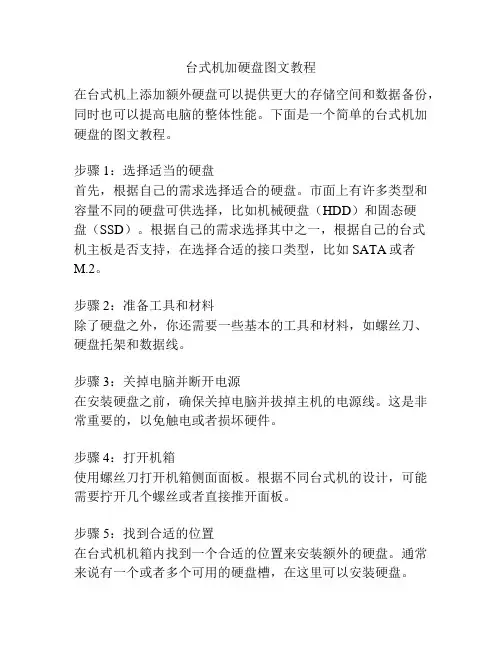 台式机加硬盘图文教程

在台式机上添加额外硬盘可以提供更大的存储空间和数据备份，同时也可以提高电脑的整体性能。下面是一个简单的台式机加硬盘的图文教程。

步骤 1：选择适当的硬盘
首先，根据自己的需求选择适合的硬盘。市面上有许多类型和容量不同的硬盘可供选择，比如机械硬盘（HDD）和固态硬盘（SSD）。根据自己的需求选择其中之一，根据自己的台式机主板是否支持，在选择合适的接口类型，比如 SATA 或者 M.2。

步骤 2：准备工具和材料
除了硬盘之外，你还需要一些基本的工具和材料，如螺丝刀、硬盘托架和数据线。

步骤 3：关掉电脑并断开电源
在安装硬盘之前，确保关掉电脑并拔掉主机的电源线。这是非常重要的，以免触电或者损坏硬件。

步骤 4：打开机箱
使用螺丝刀打开机箱侧面面板。根据不同台式机的设计，可能需要拧开几个螺丝或者直接推开面板。

步骤 5：找到合适的位置
在台式机机箱内找到一个合适的位置来安装额外的硬盘。通常来说有一个或者多个可用的硬盘槽，在这里可以安装硬盘。